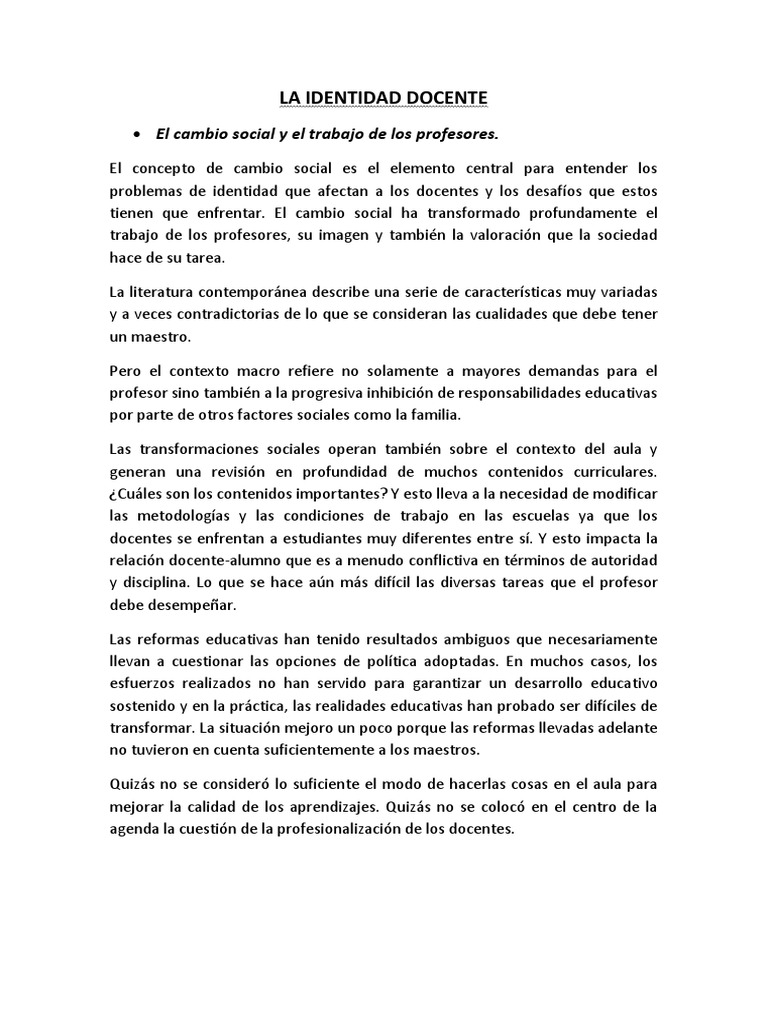 LA IDENTIDAD DOCENTE

• El cambio social y el trabajo de los profesores.

El concepto de cambio social es el elemento central para entender los problemas de identidad que afectan a los docentes y los desafíos que estos tienen que enfrentar. El cambio social ha transformado profundamente el trabajo de los profesores, su imagen y también la valoración que la sociedad hace de su tarea.

La literatura contemporánea describe una serie de características muy variadas y a veces contradictorias de lo que se consideran las cualidades que debe tener un maestro.

Pero el contexto macro refiere no solamente a mayores demandas para el profesor sino también a la progresiva inhibición de responsabilidades educativas por parte de otros factores sociales como la familia.

Las transformaciones sociales operan también sobre el contexto del aula y generan una revisión en profundidad de muchos contenidos curriculares. ¿Cuáles son los contenidos importantes? Y esto lleva a la necesidad de modificar las metodologías y las condiciones de trabajo en las escuelas ya que los docentes se enfrentan a estudiantes muy diferentes entre sí. Y esto impacta la relación docente-alumno que es a menudo conflictiva en términos de autoridad y disciplina. Lo que se hace aún más difícil las diversas tareas que el profesor debe desempeñar.

Las reformas educativas han tenido resultados ambiguos que necesariamente llevan a cuestionar las opciones de política adoptadas. En muchos casos, los esfuerzos realizados no han servido para garantizar un desarrollo educativo sostenido y en la práctica, las realidades educativas han probado ser difíciles de transformar. La situación mejoro un poco porque las reformas llevadas adelante no tuvieron en cuenta suficientemente a los maestros.

Quizás no se consideró lo suficiente el modo de hacerlas cosas en el aula para mejorar la calidad de los aprendizajes. Quizás no se colocó en el centro de la agenda la cuestión de la profesionalización de los docentes.